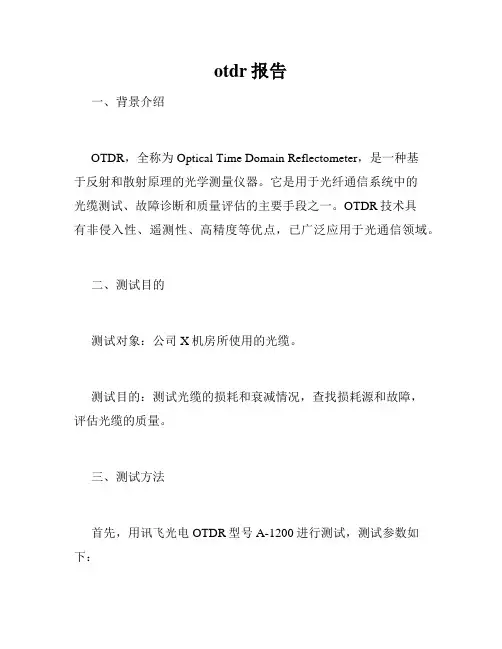 otdr 报告

一、背景介绍

OTDR，全称为 Optical Time Domain Reflectometer，是一种基于反射和散射原理的光学测量仪器。它是用于光纤通信系统中的光缆测试、故障诊断和质量评估的主要手段之一。OTDR 技术具有非侵入性、遥测性、高精度等优点，已广泛应用于光通信领域。

二、测试目的

测试对象：公司 X 机房所使用的光缆。

测试目的：测试光缆的损耗和衰减情况，查找损耗源和故障，评估光缆的质量。

三、测试方法

首先，用讯飞光电 OTDR 型号 A-1200 进行测试，测试参数如下：